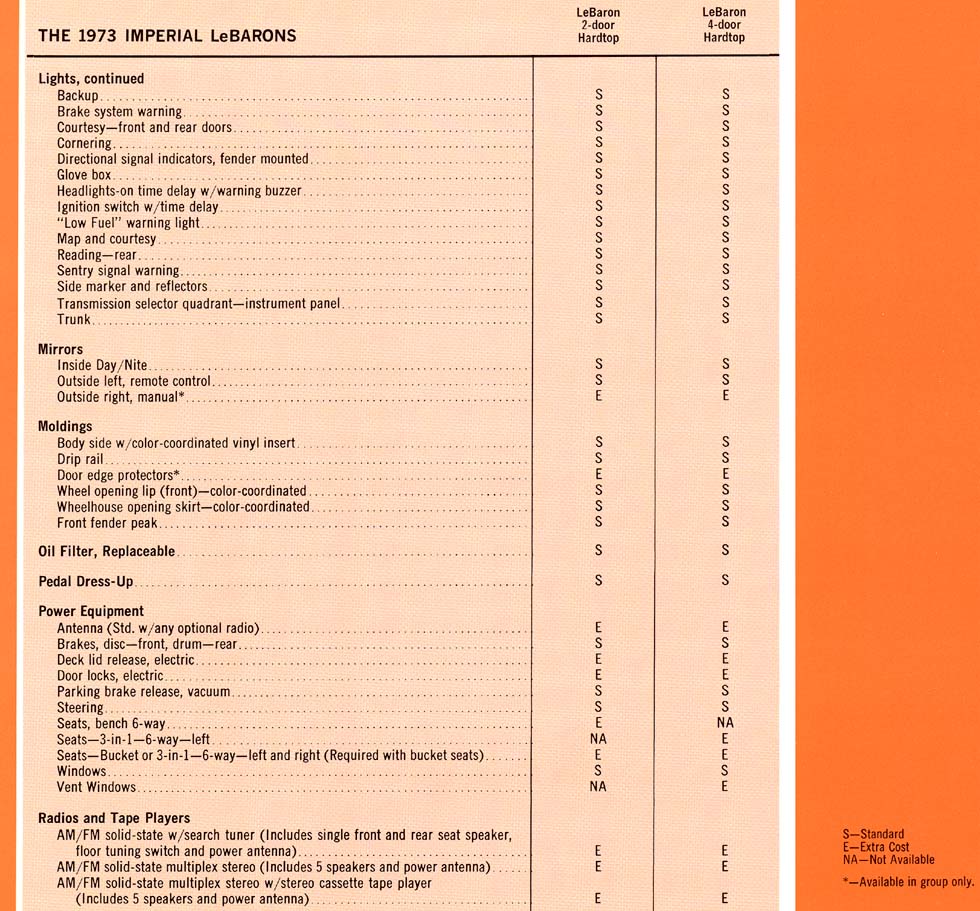 | THE 1973 IMPERIAL LeBARONS | LeBaron 2-door Hardtop | LeBaron 4-door Hardtop |
|---|---|---|
| **Lights, continued** | | |
| Backup | S | S |
| Brake system warning | S | S |
| Courtesy—front and rear doors | S | S |
| Cornering | S | S |
| Directional signal indicators, fender mounted | S | S |
| Glove box | S | S |
| Headlights-on time delay w/warning buzzer | S | S |
| Ignition switch w/time delay | S | S |
| "Low Fuel" warning light | S | S |
| Map and courtesy | S | S |
| Reading—rear | S | S |
| Sentry signal warning | S | S |
| Side marker and reflectors | S | S |
| Transmission selector quadrant—instrument panel | S | S |
| Trunk | S | S |
| **Mirrors** | | |
| Inside Day/Nite | S | S |
| Outside left, remote control | S | S |
| Outside right, manual* | E | E |
| **Moldings** | | |
| Body side w/color-coordinated vinyl insert | S | S |
| Drip rail | S | S |
| Door edge protectors* | E | E |
| Wheel opening lip (front)—color-coordinated | S | S |
| Wheelhouse opening skirt—color-coordinated | S | S |
| Front fender peak | S | S |
| **Oil Filter, Replaceable** | S | S |
| **Pedal Dress-Up** | S | S |
| **Power Equipment** | | |
| Antenna (Std. w/any optional radio) | E | E |
| Brakes, disc—front, drum—rear | S | S |
| Deck lid release, electric | E | E |
| Door locks, electric | E | E |
| Parking brake release, vacuum | S | S |
| Steering | S | S |
| Seats, bench 6-way | E | NA |
| Seats—3-in-1—6-way—left | NA | E |
| Seats—Bucket or 3-in-1—6-way—left and right (Required with bucket seats) | E | E |
| Windows | S | S |
| Vent Windows | NA | E |
| **Radios and Tape Players** | | |
| AM/FM solid-state w/search tuner (Includes single front and rear seat speaker, floor tuning switch and power antenna) | E | E |
| AM/FM solid-state multiplex stereo (Includes 5 speakers and power antenna) | E | E |
| AM/FM solid-state multiplex stereo w/stereo cassette tape player (Includes 5 speakers and power antenna) | E | E |

S—Standard
E—Extra Cost
NA—Not Available

*—Available in group only.